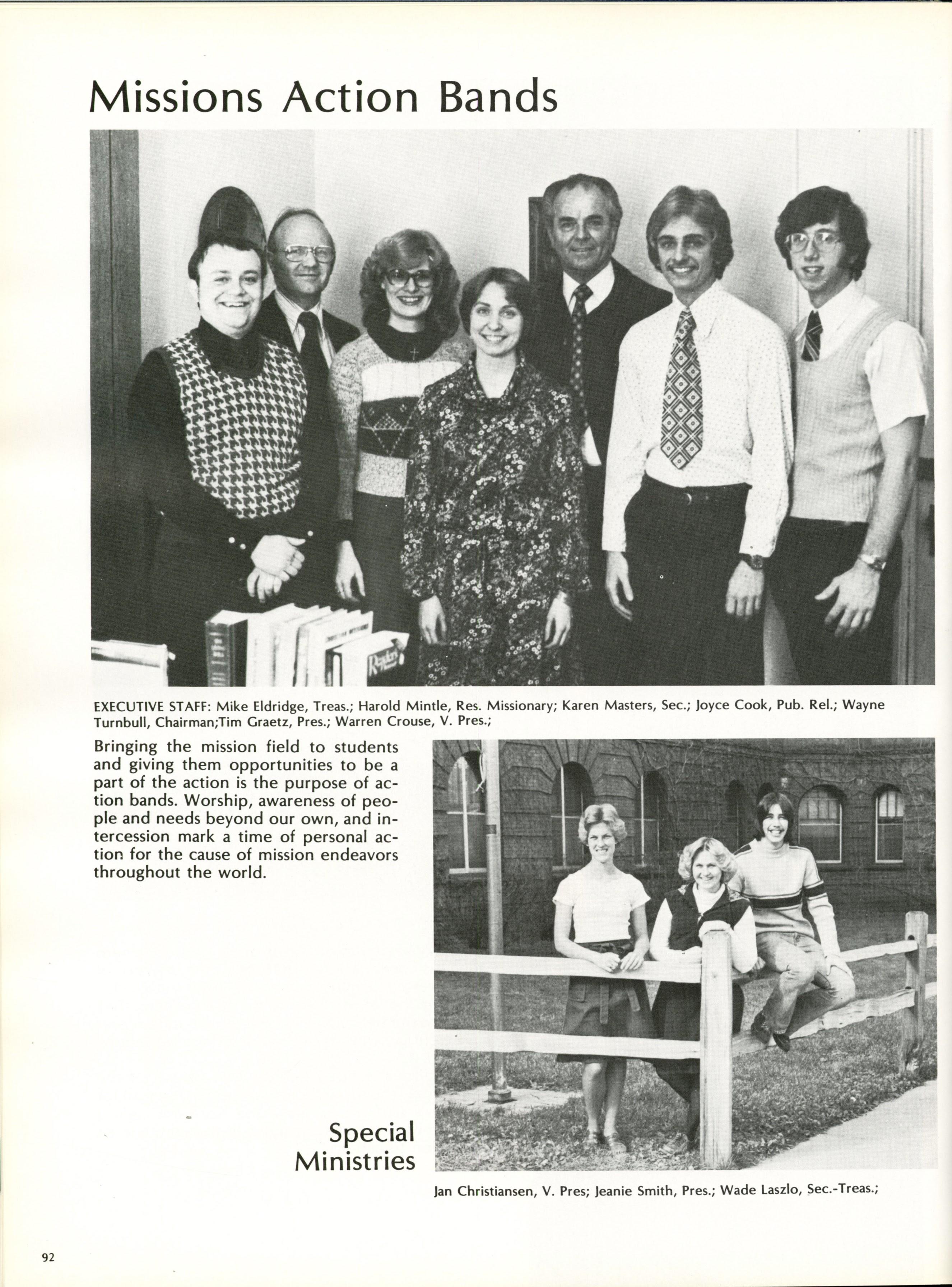 Missions Action Bands

EXECUTIVE STAFF: Mike Eldridge, Treas.; Harold Mintle, Res. Missionary; Karen Masters, Sec.; Joyce Cook, Pub. Rel.; Wayne Turnbull, Chairman;Tim Graetz, Pres.; Warren Crouse, V. Pres.;

Bringing the mission field to students and giving them opportunities to be a part of the action is the purpose of action bands. Worship, awareness of people and needs beyond our own, and intercession mark a time of personal action for the cause of mission endeavors throughout the world.

Special Ministries

Jan Christiansen, V. Pres; Jeanie Smith, Pres.; Wade Laszlo, Sec.-Treas.;

92